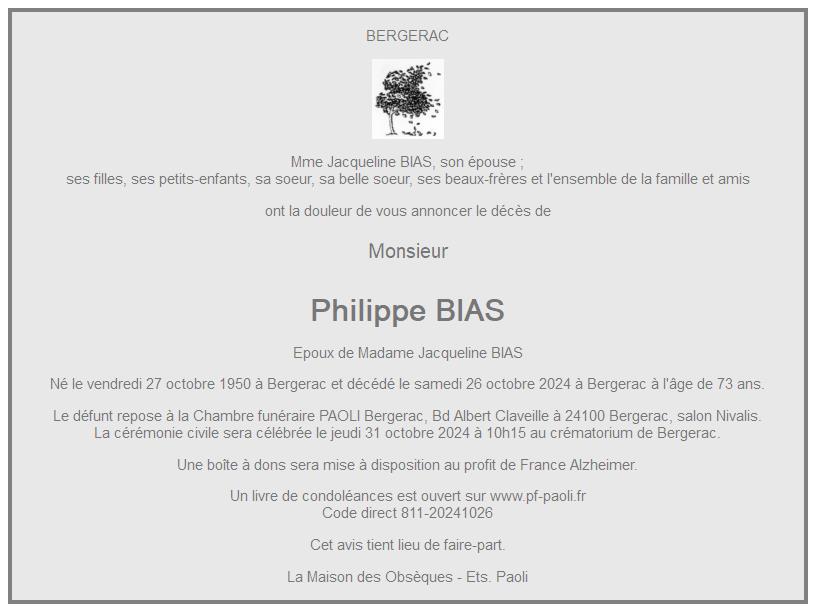 BERGERAC

Mme Jacqueline BIAS, son épouse ;
ses filles, ses petits-enfants, sa soeur, sa belle soeur, ses beaux-frères et l'ensemble de la famille et amis

ont la douleur de vous annoncer le décès de

Monsieur

Philippe BIAS

Epoux de Madame Jacqueline BIAS

Né le vendredi 27 octobre 1950 à Bergerac et décédé le samedi 26 octobre 2024 à Bergerac à l'âge de 73 ans.

Le défunt repose à la Chambre funéraire PAOLI Bergerac, Bd Albert Claveille à 24100 Bergerac, salon Nivalis.
La cérémonie civile sera célébrée le jeudi 31 octobre 2024 à 10h15 au crématorium de Bergerac.

Une boîte à dons sera mise à disposition au profit de France Alzheimer.

Un livre de condoléances est ouvert sur www.pf-paoli.fr
Code direct 811-20241026

Cet avis tient lieu de faire-part.

La Maison des Obsèques - Ets. Paoli